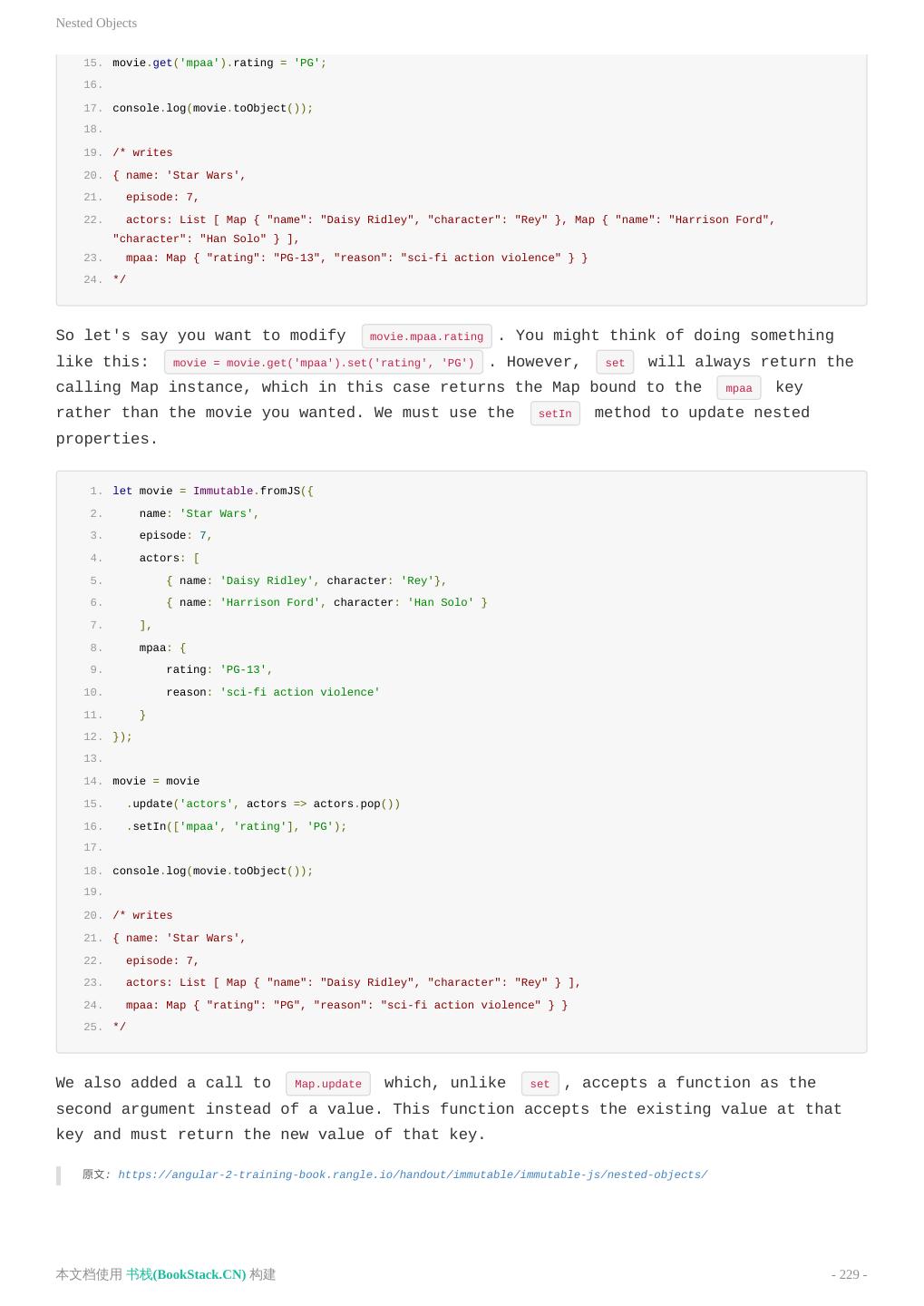 Nested Objects

15. movie.get('mpaa').rating = 'PG';
16.
17. console.log(movie.toObject());
18.
19. /* writes
20. { name: 'Star Wars',
21.   episode: 7,
22.   actors: List [ Map { "name": "Daisy Ridley", "character": "Rey" }, Map { "name": "Harrison Ford", "character": "Han Solo" } ],
23.   mpaa: Map { "rating": "PG-13", "reason": "sci-fi action violence" } }
24. */

So let's say you want to modify movie.mpaa.rating . You might think of doing something like this: movie = movie.get('mpaa').set('rating', 'PG') . However, set will always return the calling Map instance, which in this case returns the Map bound to the mpaa key rather than the movie you wanted. We must use the setIn method to update nested properties.

1. let movie = Immutable.fromJS({
2.     name: 'Star Wars',
3.     episode: 7,
4.     actors: [
5.         { name: 'Daisy Ridley', character: 'Rey'},
6.         { name: 'Harrison Ford', character: 'Han Solo' }
7.     ],
8.     mpaa: {
9.         rating: 'PG-13',
10.         reason: 'sci-fi action violence'
11.     }
12. });
13.
14. movie = movie
15.   .update('actors', actors => actors.pop())
16.   .setIn(['mpaa', 'rating'], 'PG');
17.
18. console.log(movie.toObject());
19.
20. /* writes
21. { name: 'Star Wars',
22.   episode: 7,
23.   actors: List [ Map { "name": "Daisy Ridley", "character": "Rey" } ],
24.   mpaa: Map { "rating": "PG", "reason": "sci-fi action violence" } }
25. */

We also added a call to Map.update which, unlike set , accepts a function as the second argument instead of a value. This function accepts the existing value at that key and must return the new value of that key.

原文: https://angular-2-training-book.rangle.io/handout/immutable/immutable-js/nested-objects/

本文档使用 书栈(BookStack.CN) 构建

- 229 -